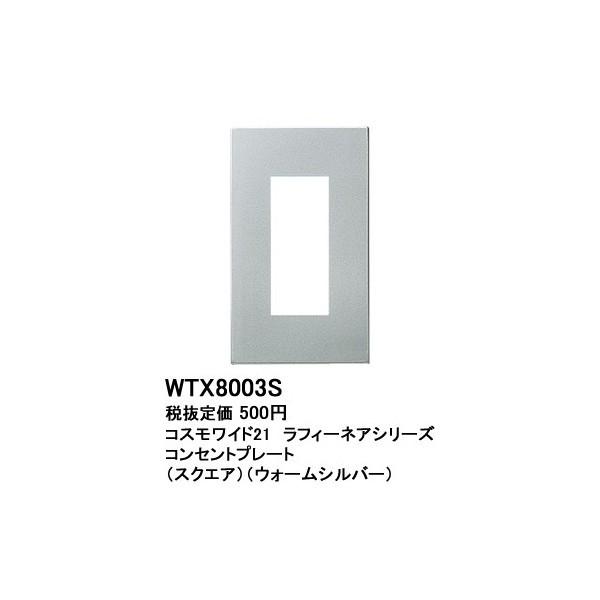 WTX8003S
税抜定価 500円
コスモワイド21 ラフィーネアシリーズ
コンセントプレート
（スクエア）（ウォームシルバー）